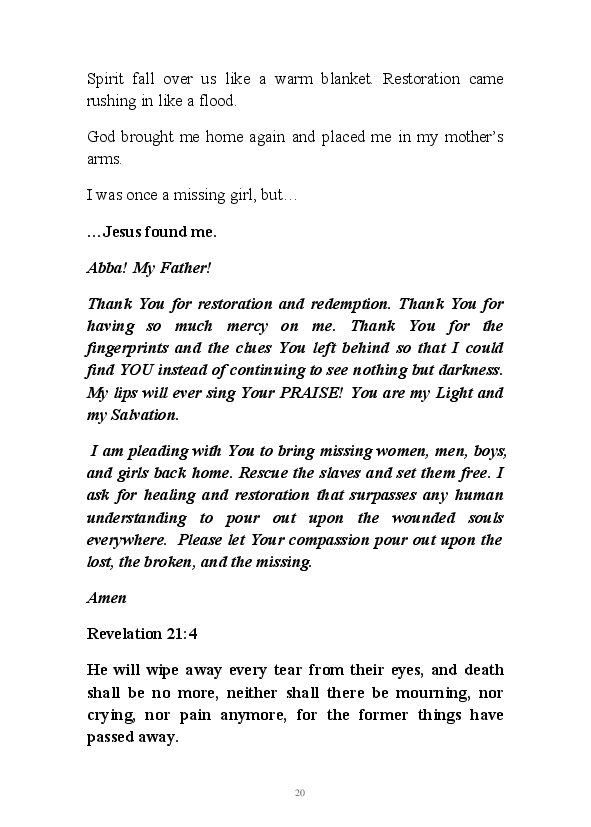 Spirit fall over us like a warm blanket. Restoration came rushing in like a flood.

God brought me home again and placed me in my mother's arms.

I was once a missing girl, but…

…Jesus found me.

Abba! My Father!

Thank You for restoration and redemption. Thank You for having so much mercy on me. Thank You for the fingerprints and the clues You left behind so that I could find YOU instead of continuing to see nothing but darkness. My lips will ever sing Your PRAISE! You are my Light and my Salvation.

I am pleading with You to bring missing women, men, boys, and girls back home. Rescue the slaves and set them free. I ask for healing and restoration that surpasses any human understanding to pour out upon the wounded souls everywhere. Please let Your compassion pour out upon the lost, the broken, and the missing.

Amen

Revelation 21:4

He will wipe away every tear from their eyes, and death shall be no more, neither shall there be mourning, nor crying, nor pain anymore, for the former things have passed away.

20